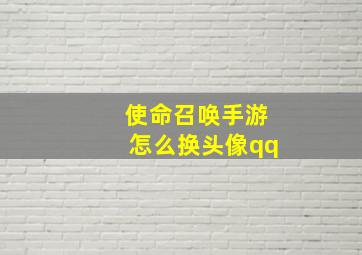 使命召唤手游
怎么换头像qq